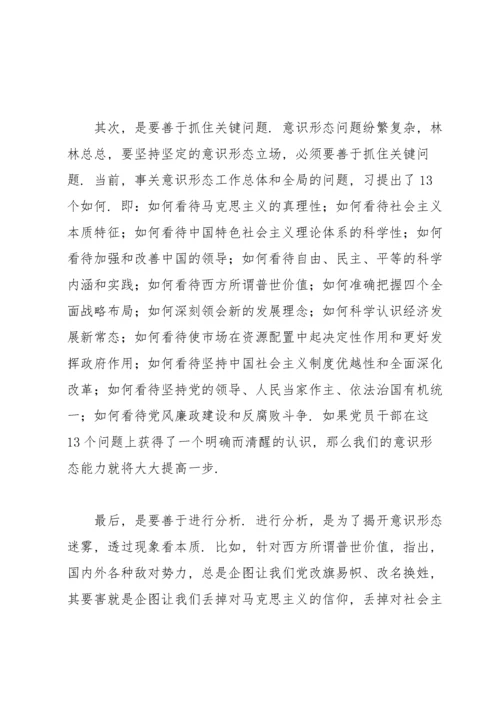 其次，是要善于抓住关键问题. 意识形态问题纷繁复杂，林林总总，要坚持坚定的意识形态立场，必须要善于抓住关键问题. 当前，事关意识形态工作总体和全局的问题，习提出了13个如何. 即：如何看待马克思主义的真理性；如何看待社会主义本质特征；如何看待中国特色社会主义理论体系的科学性；如何看待加强和改善中国的领导；如何看待自由、民主、平等的科学内涵和实践；如何看待西方所谓普世价值；如何准确把握四个全面战略布局；如何深刻领会新的发展理念；如何科学认识经济发展新常态；如何看待使市场在资源配置中起决定性作用和更好发挥政府作用；如何看待坚持中国社会主义制度优越性和全面深化改革；如何看待坚持党的领导、人民当家作主、依法治国有机统一；如何看待党风廉政建设和反腐败斗争. 如果党员干部在这13个问题上获得了一个明确而清醒的认识，那么我们的意识形态能力就将大大提高一步.

最后，是要善于进行分析. 进行分析，是为了揭开意识形态迷雾，透过现象看本质. 比如，针对西方所谓普世价值，指出，国内外各种敌对势力，总是企图让我们党改旗易帜、改名换姓，其要害就是企图让我们丢掉对马克思主义的信仰，丢掉对社会主